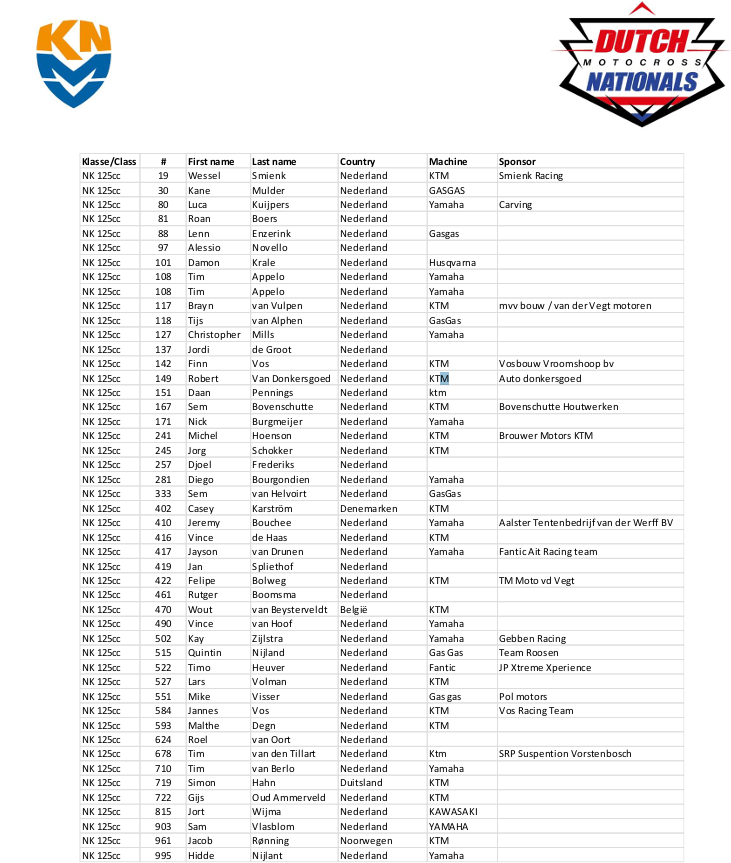 KNMV

DUTCH MOTOCROSS NATIONALS

| Klasse/Class | # | First name | Last name | Country | Machine | Sponsor |
|---|---|---|---|---|---|---|
| NK 125cc | 19 | Wessel | Smienk | Nederland | KTM | Smienk Racing |
| NK 125cc | 30 | Kane | Mulder | Nederland | GASGAS | |
| NK 125cc | 80 | Luca | Kuijpers | Nederland | Yamaha | Carving |
| NK 125cc | 81 | Roan | Boers | Nederland | | |
| NK 125cc | 88 | Lenn | Enzerink | Nederland | Gasgas | |
| NK 125cc | 97 | Alessio | Novello | Nederland | | |
| NK 125cc | 101 | Damon | Krale | Nederland | Husqvarna | |
| NK 125cc | 108 | Tim | Appelo | Nederland | Yamaha | |
| NK 125cc | 108 | Tim | Appelo | Nederland | Yamaha | |
| NK 125cc | 117 | Brayn | van Vulpen | Nederland | KTM | mvv bouw / van der Vegt motoren |
| NK 125cc | 118 | Tijs | van Alphen | Nederland | GasGas | |
| NK 125cc | 127 | Christopher | Mills | Nederland | Yamaha | |
| NK 125cc | 137 | Jordi | de Groot | Nederland | | |
| NK 125cc | 142 | Finn | Vos | Nederland | KTM | Vosbouw Vroomshoop bv |
| NK 125cc | 149 | Robert | Van Donkersgoed | Nederland | KTM | Auto donkersgoed |
| NK 125cc | 151 | Daan | Pennings | Nederland | ktm | |
| NK 125cc | 167 | Sem | Bovenschutte | Nederland | KTM | Bovenschutte Houtwerken |
| NK 125cc | 171 | Nick | Burgmeijer | Nederland | Yamaha | |
| NK 125cc | 241 | Michel | Hoenson | Nederland | KTM | Brouwer Motors KTM |
| NK 125cc | 245 | Jorg | Schokker | Nederland | KTM | |
| NK 125cc | 257 | Djoel | Frederiks | Nederland | | |
| NK 125cc | 281 | Diego | Bourgondien | Nederland | Yamaha | |
| NK 125cc | 333 | Sem | van Helvoirt | Nederland | GasGas | |
| NK 125cc | 402 | Casey | Karström | Denemarken | KTM | |
| NK 125cc | 410 | Jeremy | Bouchee | Nederland | Yamaha | Aalster Tentenbedrijf van der Werff BV |
| NK 125cc | 416 | Vince | de Haas | Nederland | KTM | |
| NK 125cc | 417 | Jayson | van Drunen | Nederland | Yamaha | Fantic Ait Racing team |
| NK 125cc | 419 | Jan | Spliethof | Nederland | | |
| NK 125cc | 422 | Felipe | Bolweg | Nederland | KTM | TM Moto vd Vegt |
| NK 125cc | 461 | Rutger | Boomsma | Nederland | | |
| NK 125cc | 470 | Wout | van Beysterveldt | België | KTM | |
| NK 125cc | 490 | Vince | van Hoof | Nederland | Yamaha | |
| NK 125cc | 502 | Kay | Zijlstra | Nederland | Yamaha | Gebben Racing |
| NK 125cc | 515 | Quintin | Nijland | Nederland | Gas Gas | Team Roosen |
| NK 125cc | 522 | Timo | Heuver | Nederland | Fantic | JP Xtreme Xperience |
| NK 125cc | 527 | Lars | Volman | Nederland | KTM | |
| NK 125cc | 551 | Mike | Visser | Nederland | Gas gas | Pol motors |
| NK 125cc | 584 | Jannes | Vos | Nederland | KTM | Vos Racing Team |
| NK 125cc | 593 | Malthe | Degn | Nederland | KTM | |
| NK 125cc | 624 | Roel | van Oort | Nederland | | |
| NK 125cc | 678 | Tim | van den Tillart | Nederland | Ktm | SRP Suspention Vorstenbosch |
| NK 125cc | 710 | Tim | van Berlo | Nederland | Yamaha | |
| NK 125cc | 719 | Simon | Hahn | Duitsland | KTM | |
| NK 125cc | 722 | Gijs | Oud Ammerveld | Nederland | KTM | |
| NK 125cc | 815 | Jort | Wijma | Nederland | KAWASAKI | |
| NK 125cc | 903 | Sam | Vlasblom | Nederland | YAMAHA | |
| NK 125cc | 961 | Jacob | Rønning | Noorwegen | KTM | |
| NK 125cc | 995 | Hidde | Nijlant | Nederland | Yamaha | |